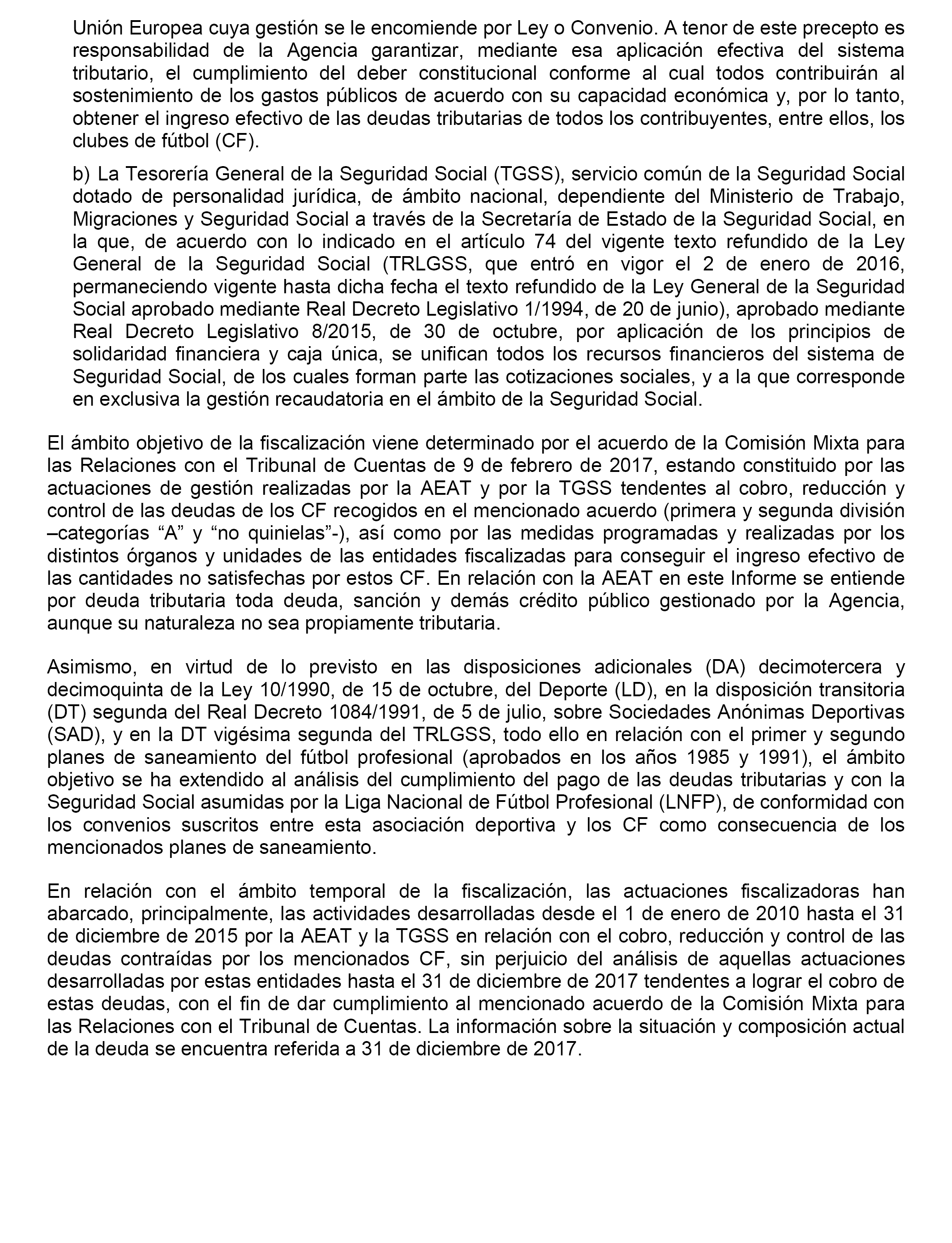 Unión Europea cuya gestión se le encomiende por Ley o Convenio. A tenor de este precepto es responsabilidad de la Agencia garantizar, mediante esa aplicación efectiva del sistema tributario, el cumplimiento del deber constitucional conforme al cual todos contribuirán al sostenimiento de los gastos públicos de acuerdo con su capacidad económica y, por lo tanto, obtener el ingreso efectivo de las deudas tributarias de todos los contribuyentes, entre ellos, los clubes de fútbol (CF).

b) La Tesorería General de la Seguridad Social (TGSS), servicio común de la Seguridad Social dotado de personalidad jurídica, de ámbito nacional, dependiente del Ministerio de Trabajo, Migraciones y Seguridad Social a través de la Secretaría de Estado de la Seguridad Social, en la que, de acuerdo con lo indicado en el artículo 74 del vigente texto refundido de la Ley General de la Seguridad Social (TRLGSS, que entró en vigor el 2 de enero de 2016, permaneciendo vigente hasta dicha fecha el texto refundido de la Ley General de la Seguridad Social aprobado mediante Real Decreto Legislativo 1/1994, de 20 de junio), aprobado mediante Real Decreto Legislativo 8/2015, de 30 de octubre, por aplicación de los principios de solidaridad financiera y caja única, se unifican todos los recursos financieros del sistema de Seguridad Social, de los cuales forman parte las cotizaciones sociales, y a la que corresponde en exclusiva la gestión recaudatoria en el ámbito de la Seguridad Social.

El ámbito objetivo de la fiscalización viene determinado por el acuerdo de la Comisión Mixta para las Relaciones con el Tribunal de Cuentas de 9 de febrero de 2017, estando constituido por las actuaciones de gestión realizadas por la AEAT y por la TGSS tendentes al cobro, reducción y control de las deudas de los CF recogidos en el mencionado acuerdo (primera y segunda división –categorías “A” y “no quinielas”-), así como por las medidas programadas y realizadas por los distintos órganos y unidades de las entidades fiscalizadas para conseguir el ingreso efectivo de las cantidades no satisfechas por estos CF. En relación con la AEAT en este Informe se entiende por deuda tributaria toda deuda, sanción y demás crédito público gestionado por la Agencia, aunque su naturaleza no sea propiamente tributaria.

Asimismo, en virtud de lo previsto en las disposiciones adicionales (DA) decimotercera y decimoquinta de la Ley 10/1990, de 15 de octubre, del Deporte (LD), en la disposición transitoria (DT) segunda del Real Decreto 1084/1991, de 5 de julio, sobre Sociedades Anónimas Deportivas (SAD), y en la DT vigésima segunda del TRLGSS, todo ello en relación con el primer y segundo planes de saneamiento del fútbol profesional (aprobados en los años 1985 y 1991), el ámbito objetivo se ha extendido al análisis del cumplimiento del pago de las deudas tributarias y con la Seguridad Social asumidas por la Liga Nacional de Fútbol Profesional (LNFP), de conformidad con los convenios suscritos entre esta asociación deportiva y los CF como consecuencia de los mencionados planes de saneamiento.

En relación con el ámbito temporal de la fiscalización, las actuaciones fiscalizadoras han abarcado, principalmente, las actividades desarrolladas desde el 1 de enero de 2010 hasta el 31 de diciembre de 2015 por la AEAT y la TGSS en relación con el cobro, reducción y control de las deudas contraídas por los mencionados CF, sin perjuicio del análisis de aquellas actuaciones desarrolladas por estas entidades hasta el 31 de diciembre de 2017 tendentes a lograr el cobro de estas deudas, con el fin de dar cumplimiento al mencionado acuerdo de la Comisión Mixta para las Relaciones con el Tribunal de Cuentas. La información sobre la situación y composición actual de la deuda se encuentra referida a 31 de diciembre de 2017.